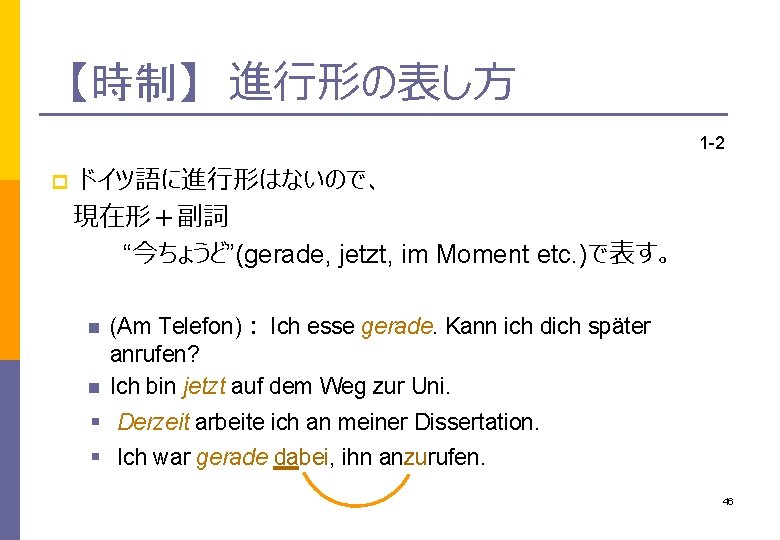 【時制】 進行形の表し方

1-2

ドイツ語に進行形はないので、
現在形＋副詞
“今ちょうど”(gerade, jetzt, im Moment etc.)で表す。

(Am Telefon)： Ich esse gerade. Kann ich dich später anrufen?

Ich bin jetzt auf dem Weg zur Uni.

Derzeit arbeite ich an meiner Dissertation.

Ich war gerade dabei, ihn anzurufen.

46